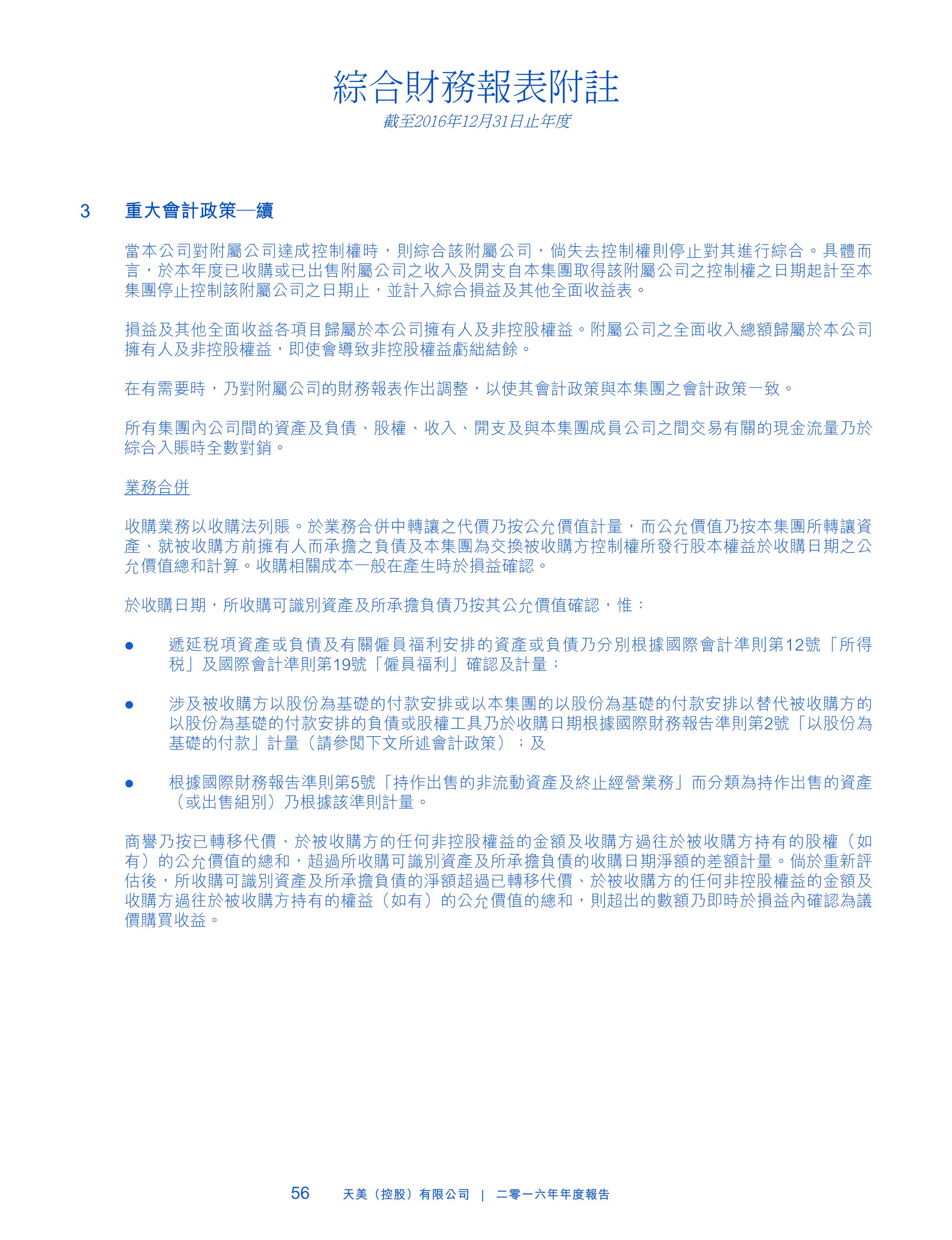 綜合財務報表附註
截至2016年12月31日止年度

3 重大會計政策—續

當本公司對附屬公司達成控制權時，則綜合該附屬公司，倘失去控制權則停止對其進行綜合。具體而言，於本年度已收購或已出售附屬公司之收入及開支自本集團取得該附屬公司之控制權之日期起計至本集團停止控制該附屬公司之日期止，並計入綜合損益及其他全面收益表。

損益及其他全面收益各項目歸屬於本公司擁有人及非控股權益。附屬公司之全面收入總額歸屬於本公司擁有人及非控股權益，即使會導致非控股權益虧絀結餘。

在有需要時，乃對附屬公司的財務報表作出調整，以使其會計政策與本集團之會計政策一致。

所有集團內公司間的資產及負債、股權、收入、開支及與本集團成員公司之間交易有關的現金流量乃於綜合入賬時全數對銷。

業務合併

收購業務以收購法列賬。於業務合併中轉讓之代價乃按公允價值計量，而公允價值乃按本集團所轉讓資產、就被收購方前擁有人而承擔之負債及本集團為交換被收購方控制權所發行股本權益於收購日期之公允價值總和計算。收購相關成本一般在產生時於損益確認。

於收購日期，所收購可識別資產及所承擔負債乃按其公允價值確認，惟：

● 遞延税項資產或負債及有關僱員福利安排的資產或負債乃分別根據國際會計準則第12號「所得税」及國際會計準則第19號「僱員福利」確認及計量；

● 涉及被收購方以股份為基礎的付款安排或以本集團的以股份為基礎的付款安排以替代被收購方的以股份為基礎的付款安排的負債或股權工具乃於收購日期根據國際財務報告準則第2號「以股份為基礎的付款」計量（請參閱下文所述會計政策）；及

● 根據國際財務報告準則第5號「持作出售的非流動資產及終止經營業務」而分類為持作出售的資產（或出售組別）乃根據該準則計量。

商譽乃按已轉移代價、於被收購方的任何非控股權益的金額及收購方過往於被收購方持有的股權（如有）的公允價值的總和，超過所收購可識別資產及所承擔負債的收購日期淨額的差額計量。倘於重新評估後，所收購可識別資產及所承擔負債的淨額超過已轉移代價、於被收購方的任何非控股權益的金額及收購方過往於被收購方持有的權益（如有）的公允價值的總和，則超出的數額乃即時於損益內確認為議價購買收益。

56 天美（控股）有限公司 | 二零一六年年度報告